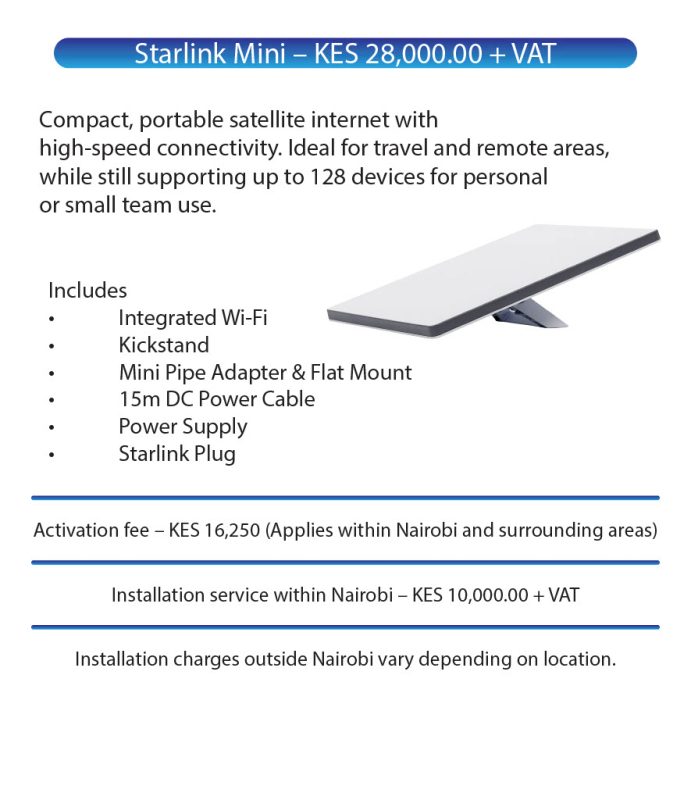 Starlink Mini – KES 28,000.00 + VAT

Compact, portable satellite internet with high-speed connectivity. Ideal for travel and remote areas, while still supporting up to 128 devices for personal or small team use.

Includes
• Integrated Wi-Fi
• Kickstand
• Mini Pipe Adapter & Flat Mount
• 15m DC Power Cable
• Power Supply
• Starlink Plug

Activation fee – KES 16,250 (Applies within Nairobi and surrounding areas)

Installation service within Nairobi – KES 10,000.00 + VAT

Installation charges outside Nairobi vary depending on location.